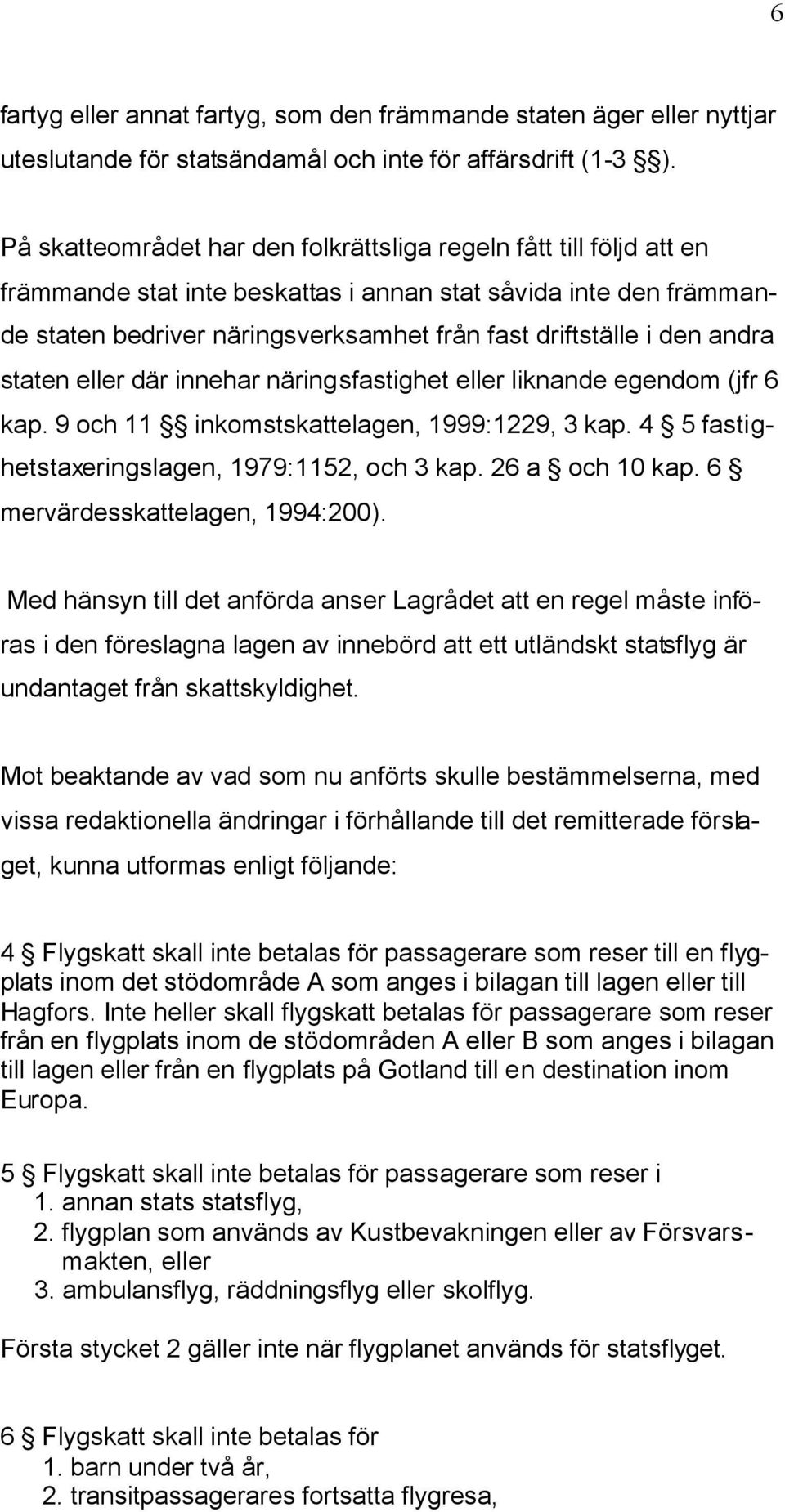 6

fartyg eller annat fartyg, som den främmande staten äger eller nyttjar uteslutande för statsändamål och inte för affärsdrift (1-3 §§).

På skatteområdet har den folkrättsliga regeln fått till följd att en främmande stat inte beskattas i annan stat såvida inte den främmande staten bedriver näringsverksamhet från fast driftställe i den andra staten eller där innehar näringsfastighet eller liknande egendom (jfr 6 kap. 9 och 11 §§ inkomstskattelagen, 1999:1229, 3 kap. 4 § 5 fastighetstaxeringslagen, 1979:1152, och 3 kap. 26 a § och 10 kap. 6 § mervärdesskattelagen, 1994:200).

Med hänsyn till det anförda anser Lagrådet att en regel måste införas i den föreslagna lagen av innebörd att ett utländskt statsflyg är undantaget från skattskyldighet.

Mot beaktande av vad som nu anförts skulle bestämmelserna, med vissa redaktionella ändringar i förhållande till det remitterade förslaget, kunna utformas enligt följande:

4 § Flygskatt skall inte betalas för passagerare som reser till en flygplats inom det stödområde A som anges i bilagan till lagen eller till Hagfors. Inte heller skall flygskatt betalas för passagerare som reser från en flygplats inom de stödområden A eller B som anges i bilagan till lagen eller från en flygplats på Gotland till en destination inom Europa.

5 § Flygskatt skall inte betalas för passagerare som reser i
1. annan stats statsflyg,
2. flygplan som används av Kustbevakningen eller av Försvarsmakten, eller
3. ambulansflyg, räddningsflyg eller skolflyg.

Första stycket 2 gäller inte när flygplanet används för statsflyget.

6 § Flygskatt skall inte betalas för
1. barn under två år,
2. transitpassagerares fortsatta flygresa,